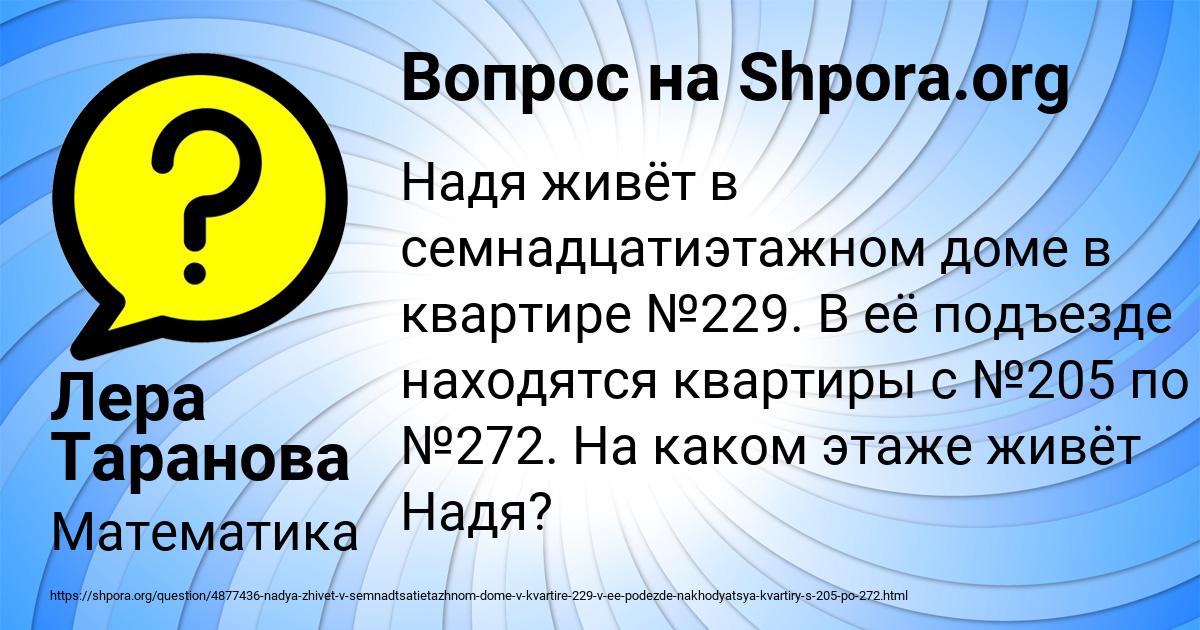 Вопрос на Shpora.org

Надя живёт в семнадцатиэтажном доме в квартире №229. В её подъезде находятся квартиры с №205 по №272. На каком этаже живёт Надя?

Лера Таранова

Математика

https://shpora.org/question/4877436-nadya-zhivet-v-semnadtsatietazhnom-dome-v-kvartire-229-v-ee-podezde-nakhodyatsya-kvartiry-s-205-po-272.html